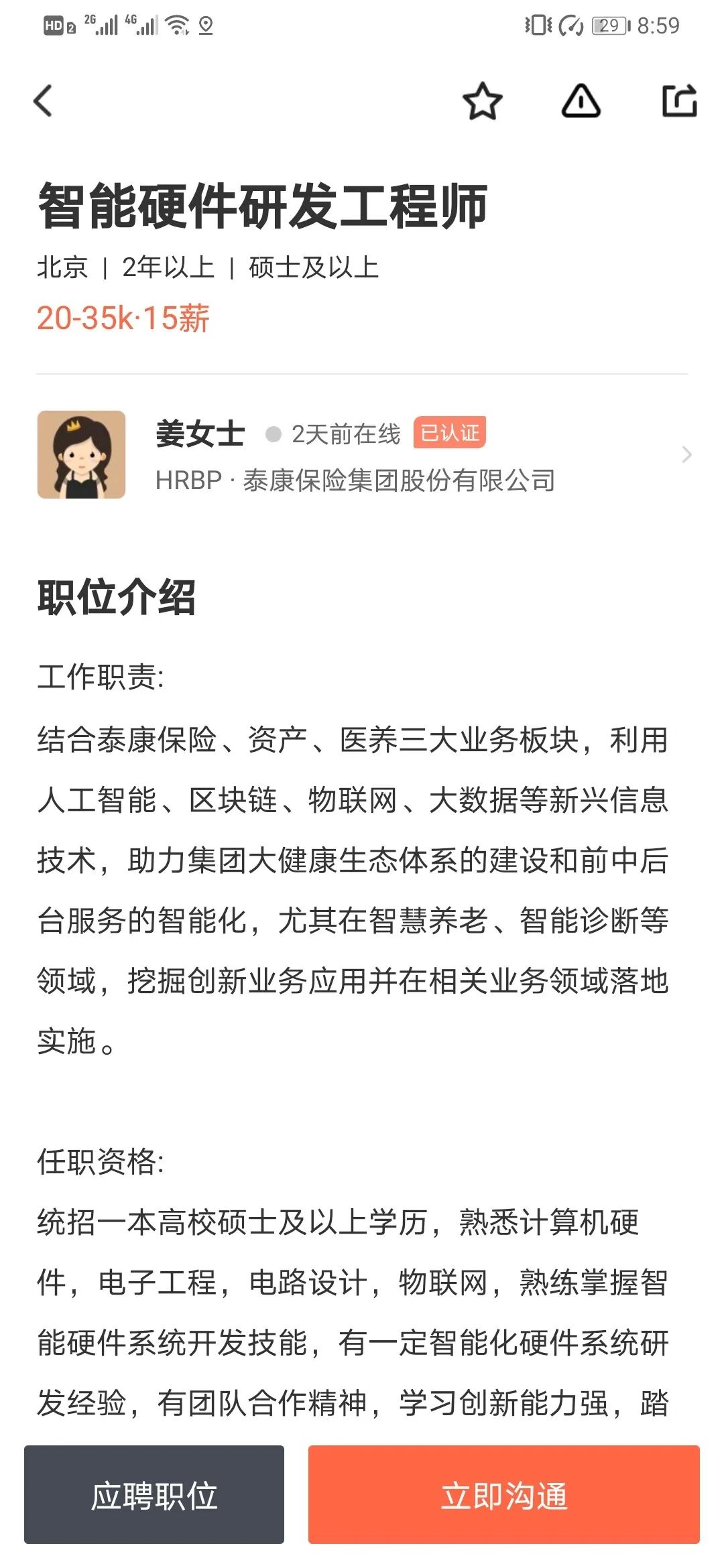 HD 2 2G 4G 29 8:59

智能硬件研发工程师

北京 | 2年以上 | 硕士及以上

20-35k·15薪

姜女士 2天前在线 已认证

HRBP · 泰康保险集团股份有限公司

职位介绍

工作职责:

结合泰康保险、资产、医养三大业务板块，利用人工智能、区块链、物联网、大数据等新兴信息技术，助力集团大健康生态体系的建设和前中后台服务的智能化，尤其在智慧养老、智能诊断等领域，挖掘创新业务应用并在相关业务领域落地实施。

任职资格:

统招一本高校硕士及以上学历，熟悉计算机硬件，电子工程，电路设计，物联网，熟练掌握智能硬件系统开发技能，有一定智能化硬件系统研发经验，有团队合作精神，学习创新能力强，踏

应聘职位

立即沟通